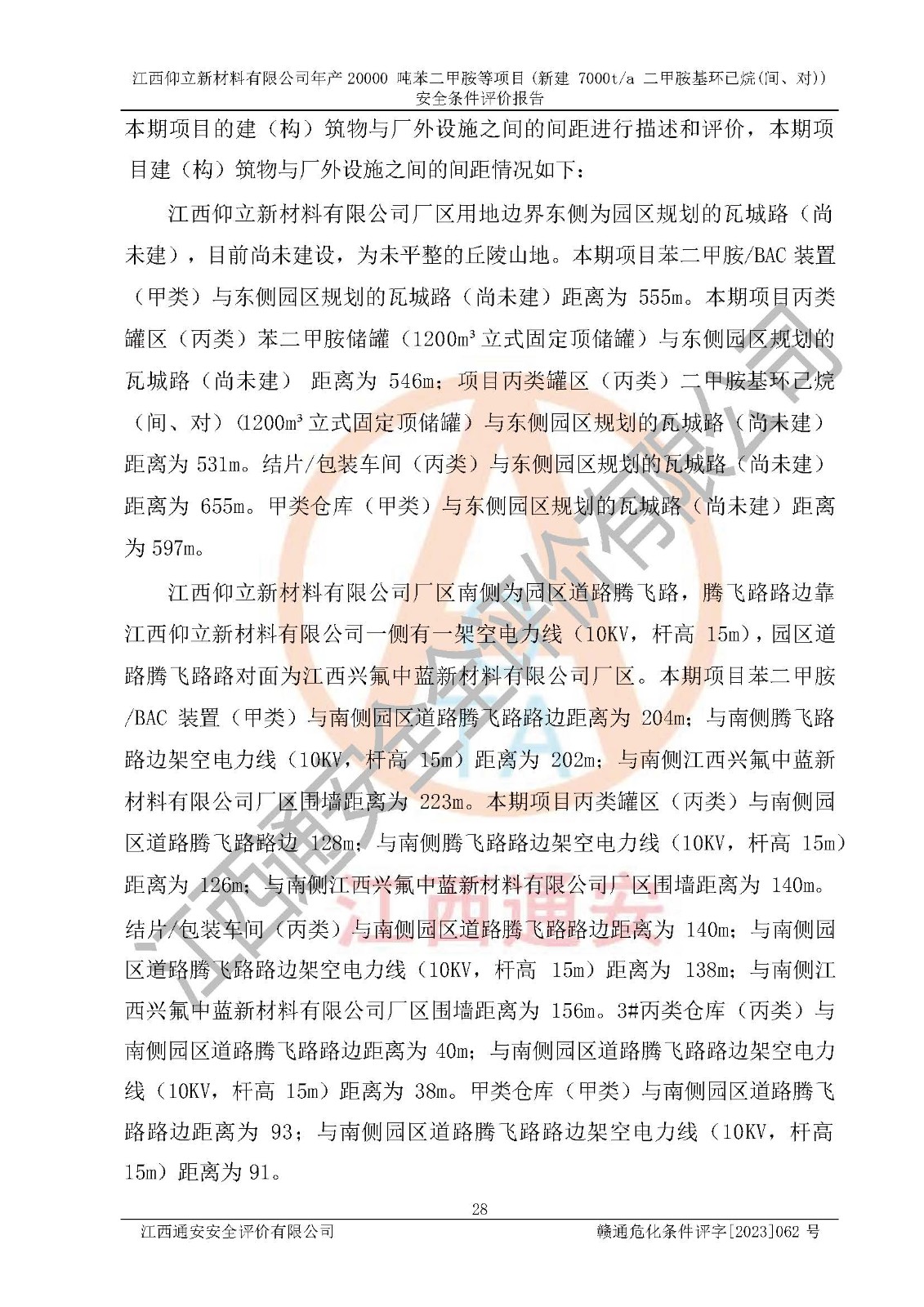 江西仰立新材料有限公司年产 20000 吨苯二甲胺等项目（新建 7000t/a 二甲胺基环己烷(间、对)）安全条件评价报告

本期项目的建（构）筑物与厂外设施之间的间距进行描述和评价，本期项目建（构）筑物与厂外设施之间的间距情况如下：

江西仰立新材料有限公司厂区用地边界东侧为园区规划的瓦城路（尚未建），目前尚未建设，为未平整的丘陵山地。本期项目苯二甲胺/BAC 装置（甲类）与东侧园区规划的瓦城路（尚未建）距离为 555m。本期项目丙类罐区（丙类）苯二甲胺储罐（1200m³ 立式固定顶储罐）与东侧园区规划的瓦城路（尚未建） 距离为 546m；项目丙类罐区（丙类）二甲胺基环己烷（间、对）(1200m³ 立式固定顶储罐）与东侧园区规划的瓦城路（尚未建）距离为 531m。结片/包装车间（丙类）与东侧园区规划的瓦城路（尚未建）距离为 655m。甲类仓库（甲类）与东侧园区规划的瓦城路（尚未建）距离为 597m。

江西仰立新材料有限公司厂区南侧为园区道路腾飞路，腾飞路路边靠江西仰立新材料有限公司一侧有一架空电力线（10KV，杆高 15m)，园区道路腾飞路路对面为江西兴氟中蓝新材料有限公司厂区。本期项目苯二甲胺/BAC 装置（甲类）与南侧园区道路腾飞路路边距离为 204m；与南侧腾飞路路边架空电力线（10KV，杆高 15m）距离为 202m；与南侧江西兴氟中蓝新材料有限公司厂区围墙距离为 223m。本期项目丙类罐区（丙类）与南侧园区道路腾飞路路边 128m；与南侧腾飞路路边架空电力线（10KV，杆高 15m）距离为 126m；与南侧江西兴氟中蓝新材料有限公司厂区围墙距离为 140m。结片/包装车间（丙类）与南侧园区道路腾飞路路边距离为 140m；与南侧园区道路腾飞路路边架空电力线（10KV，杆高 15m）距离为 138m；与南侧江西兴氟中蓝新材料有限公司厂区围墙距离为 156m。3#丙类仓库（丙类）与南侧园区道路腾飞路路边距离为 40m；与南侧园区道路腾飞路路边架空电力线（10KV，杆高 15m）距离为 38m。甲类仓库（甲类）与南侧园区道路腾飞路路边距离为 93；与南侧园区道路腾飞路路边架空电力线（10KV，杆高 15m）距离为 91。

28

江西通安安全评价有限公司　赣通危化条件评字[2023]062 号

江西通安安全评价有限公司
江西通安